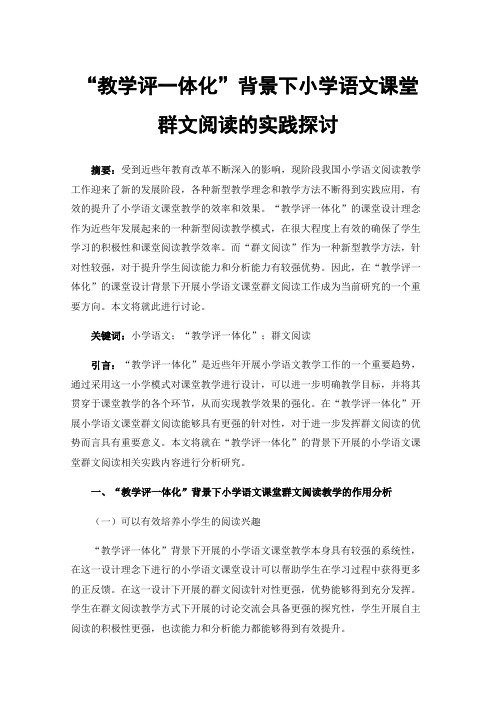 “教学评一体化”背景下小学语文课堂群文阅读的实践探讨

摘要：受到近些年教育改革不断深入的影响，现阶段我国小学语文阅读教学工作迎来了新的发展阶段，各种新型教学理念和教学方法不断得到实践应用，有效的提升了小学语文课堂教学的效率和效果。“教学评一体化”的课堂设计理念作为近些年发展起来的一种新型阅读教学模式，在很大程度上有效的确保了学生学习的积极性和课堂阅读教学效率。而“群文阅读”作为一种新型教学方法，针对性较强，对于提升学生阅读能力和分析能力有较强优势。因此，在“教学评一体化”的课堂设计背景下开展小学语文课堂群文阅读工作成为当前研究的一个重要方向。本文将就此进行讨论。

关键词：小学语文；“教学评一体化”；群文阅读

引言：“教学评一体化”是近些年开展小学语文教学工作的一个重要趋势，通过采用这一小学模式对课堂教学进行设计，可以进一步明确教学目标，并将其贯穿于课堂教学的各个环节，从而实现教学效果的强化。在“教学评一体化”开展小学语文课堂群文阅读能够具有更强的针对性，对于进一步发挥群文阅读的优势而言具有重要意义。本文将就在“教学评一体化”的背景下开展的小学语文课堂群文阅读相关实践内容进行分析研究。

一、“教学评一体化”背景下小学语文课堂群文阅读教学的作用分析

（一）可以有效培养小学生的阅读兴趣

“教学评一体化”背景下开展的小学语文课堂教学本身具有较强的系统性，在这一设计理念下进行的小学语文课堂设计可以帮助学生在学习过程中获得更多的正反馈。在这一设计下开展的群文阅读针对性更强，优势能够得到充分发挥。学生在群文阅读教学方式下开展的讨论交流会具备更强的探究性，学生开展自主阅读的积极性更强，也读能力和分析能力都能够得到有效提升。